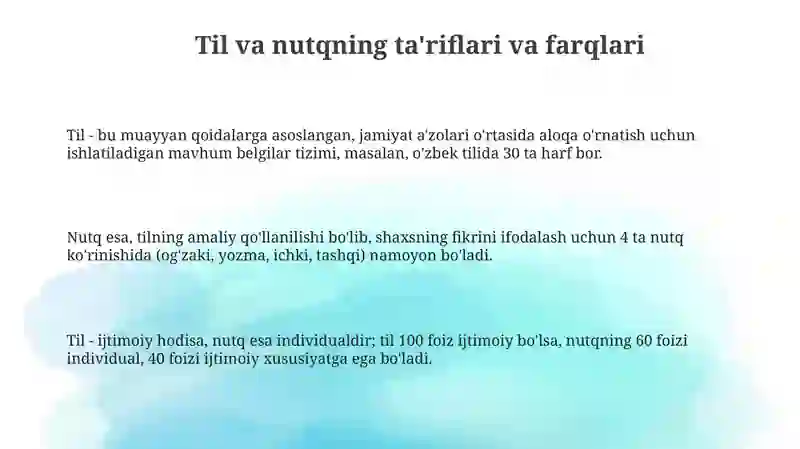 Til va nutqning ta'riflari va farqlari

Til - bu muayyan qoidalarga asoslangan, jamiyat a'zolari o'rtasida aloqa o'rnatish uchun ishlatiladigan mavhum belgilar tizimi, masalan, o'zbek tilida 30 ta harf bor.

Nutq esa, tilning amaliy qo'llanilishi bo'lib, shaxsning fikrini ifodalash uchun 4 ta nutq ko'rinishida (og'zaki, yozma, ichki, tashqi) namoyon bo'ladi.

Til - ijtimoiy hodisa, nutq esa individualdir; til 100 foiz ijtimoiy bo'lsa, nutqning 60 foizi individual, 40 foizi ijtimoiy xususiyatga ega bo'ladi.